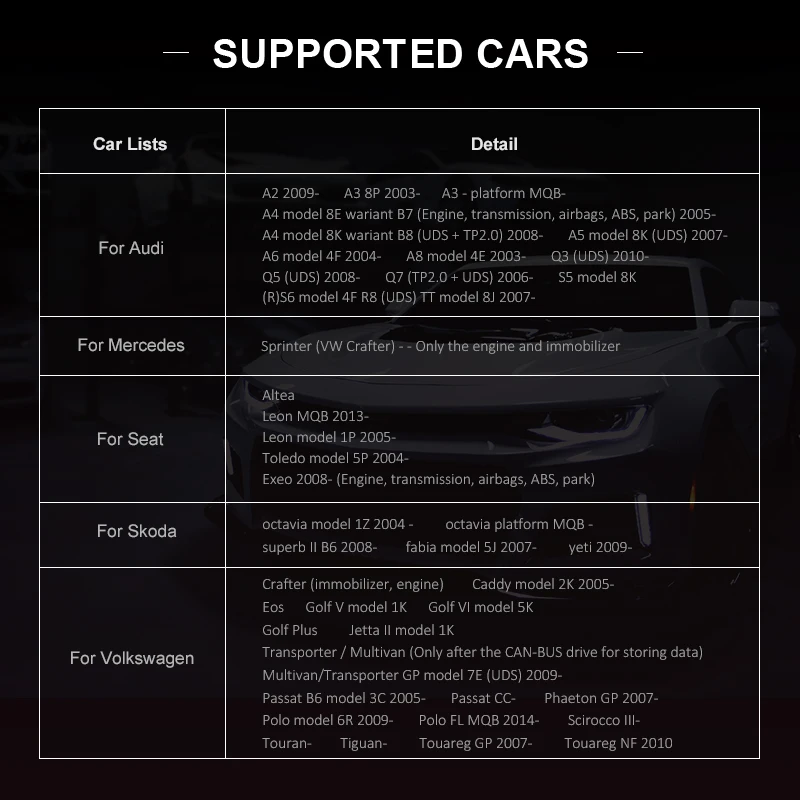 SUPPORTED CARS

| Car Lists | Detail |
|---|---|
| For Audi | A2 2009- A3 8P 2003- A3 - platform MQB- A4 model 8E wariant B7 (Engine, transmission, airbags, ABS, park) 2005- A4 model 8K wariant B8 (UDS + TP2.0) 2008- A5 model 8K (UDS) 2007- A6 model 4F 2004- A8 model 4E 2003- Q3 (UDS) 2010- Q5 (UDS) 2008- Q7 (TP2.0 + UDS) 2006- S5 model 8K (R)S6 model 4F R8 (UDS) TT model 8J 2007- |
| For Mercedes | Sprinter (VW Crafter) - - Only the engine and immobilizer |
| For Seat | Altea Leon MQB 2013- Leon model 1P 2005- Toledo model 5P 2004- Exeo 2008- (Engine, transmission, airbags, ABS, park) |
| For Skoda | octavia model 1Z 2004 - octavia platform MQB - superb II B6 2008- fabia model 5J 2007- yeti 2009- |
| For Volkswagen | Crafter (immobilizer, engine) Caddy model 2K 2005- Eos Golf V model 1K Golf VI model 5K Golf Plus Jetta II model 1K Transporter / Multivan (Only after the CAN-BUS drive for storing data) Multivan/Transporter GP model 7E (UDS) 2009- Passat B6 model 3C 2005- Passat CC- Phaeton GP 2007- Polo model 6R 2009- Polo FL MQB 2014- Scirocco III- Touran- Tiguan- Touareg GP 2007- Touareg NF 2010 |